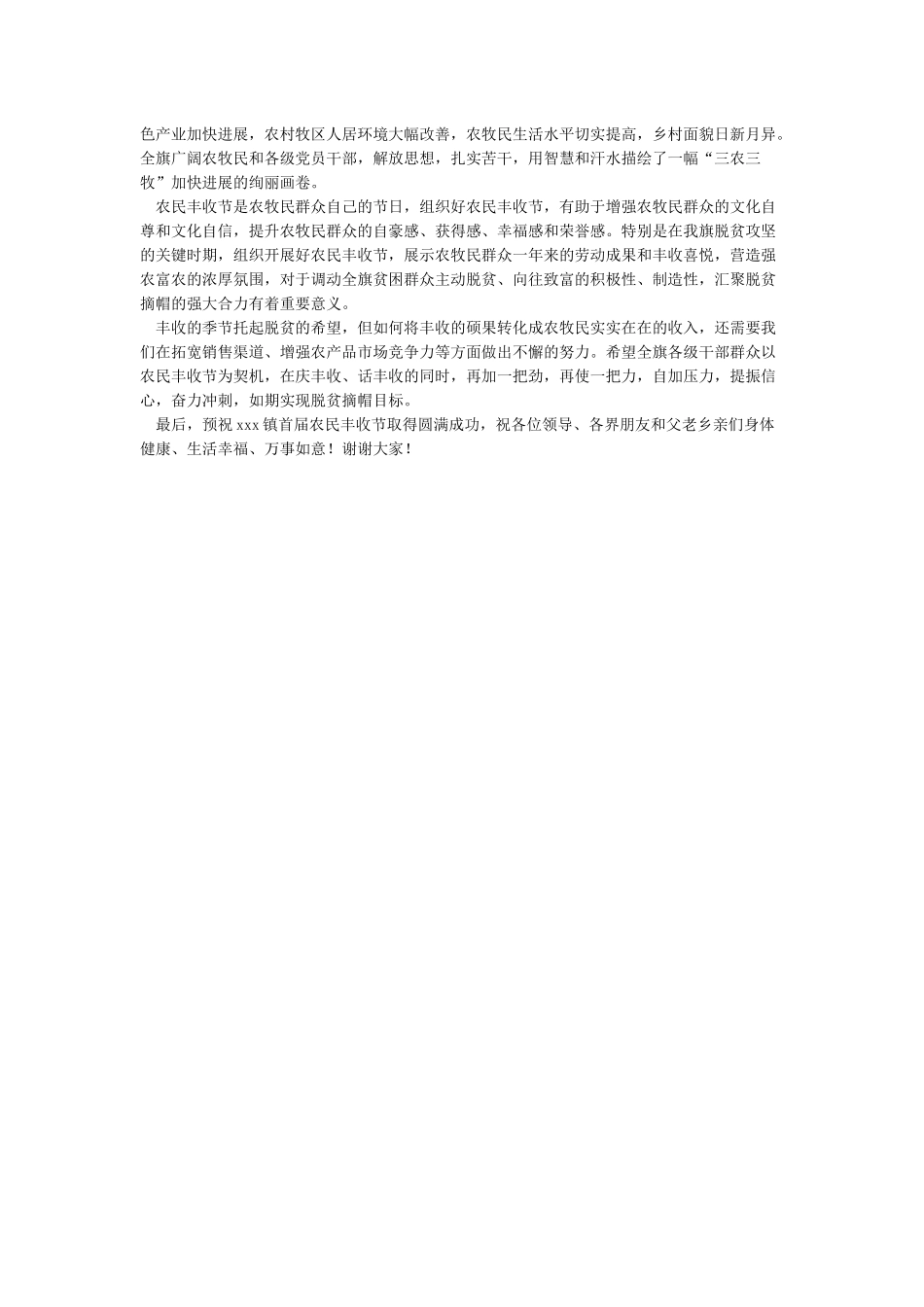 色产业加快进展，农村牧区人居环境大幅改善，农牧民生活水平切实提高，乡村面貌日新月异。全旗广阔农牧民和各级党员干部，解放思想，扎实苦干，用智慧和汗水描绘了一幅“三农三牧”加快进展的绚丽画卷。

农民丰收节是农牧民群众自己的节日，组织好农民丰收节，有助于增强农牧民群众的文化自尊和文化自信，提升农牧民群众的自豪感、获得感、幸福感和荣誉感。特别是在我旗脱贫攻坚的关键时期，组织开展好农民丰收节，展示农牧民群众一年来的劳动成果和丰收喜悦，营造强农富农的浓厚氛围，对于调动全旗贫困群众主动脱贫、向往致富的积极性、制造性，汇聚脱贫摘帽的强大合力有着重要意义。

丰收的季节托起脱贫的希望，但如何将丰收的硕果转化成农牧民实实在在的收入，还需要我们在拓宽销售渠道、增强农产品市场竞争力等方面做出不懈的努力。希望全旗各级干部群众以农民丰收节为契机，在庆丰收、话丰收的同时，再加一把劲，再使一把力，自加压力，提振信心，奋力冲刺，如期实现脱贫摘帽目标。

最后，预祝 xxx 镇首届农民丰收节取得圆满成功，祝各位领导、各界朋友和父老乡亲们身体健康、生活幸福、万事如意！谢谢大家！